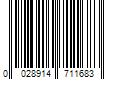 0 028914 711683